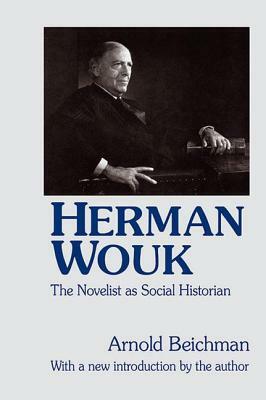 HERMAN WOUK

The Novelist as Social Historian

Arnold Beichman

With a new introduction by the author